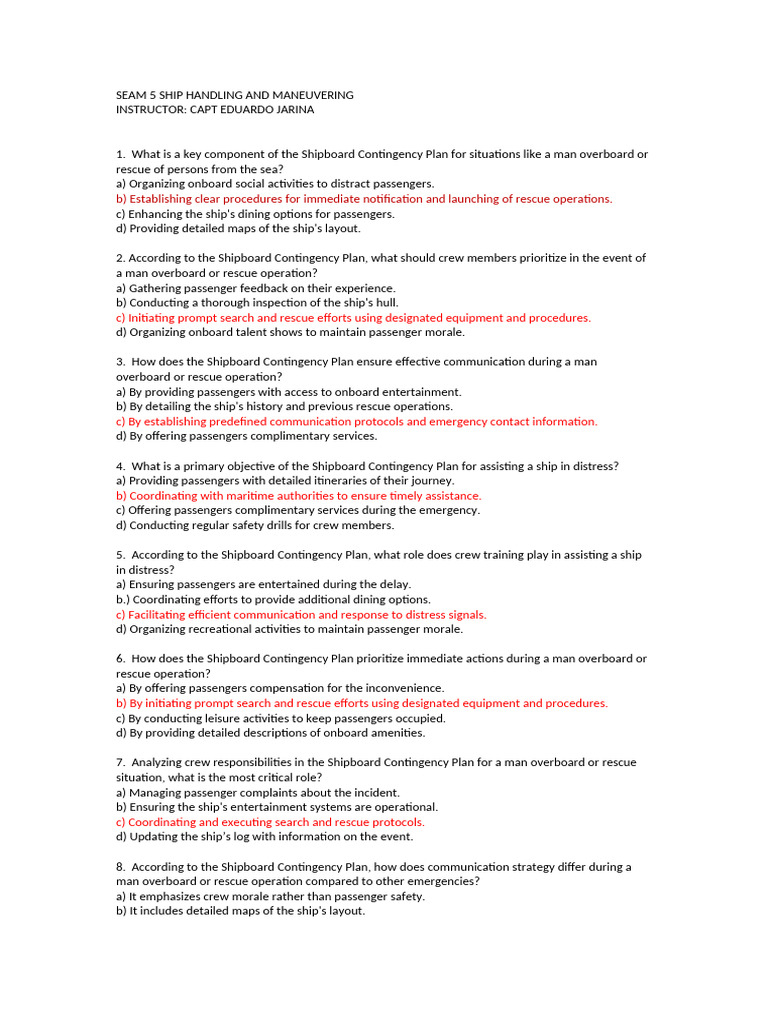 SEAM 5 SHIP HANDLING AND MANEUVERING
INSTRUCTOR: CAPT EDUARDO JARINA

1. What is a key component of the Shipboard Contingency Plan for situations like a man overboard or rescue of persons from the sea?
a) Organizing onboard social activities to distract passengers.
b) Establishing clear procedures for immediate notification and launching of rescue operations.
c) Enhancing the ship's dining options for passengers.
d) Providing detailed maps of the ship's layout.

2. According to the Shipboard Contingency Plan, what should crew members prioritize in the event of a man overboard or rescue operation?
a) Gathering passenger feedback on their experience.
b) Conducting a thorough inspection of the ship's hull.
c) Initiating prompt search and rescue efforts using designated equipment and procedures.
d) Organizing onboard talent shows to maintain passenger morale.

3. How does the Shipboard Contingency Plan ensure effective communication during a man overboard or rescue operation?
a) By providing passengers with access to onboard entertainment.
b) By detailing the ship's history and previous rescue operations.
c) By establishing predefined communication protocols and emergency contact information.
d) By offering passengers complimentary services.

4. What is a primary objective of the Shipboard Contingency Plan for assisting a ship in distress?
a) Providing passengers with detailed itineraries of their journey.
b) Coordinating with maritime authorities to ensure timely assistance.
c) Offering passengers complimentary services during the emergency.
d) Conducting regular safety drills for crew members.

5. According to the Shipboard Contingency Plan, what role does crew training play in assisting a ship in distress?
a) Ensuring passengers are entertained during the delay.
b.) Coordinating efforts to provide additional dining options.
c) Facilitating efficient communication and response to distress signals.
d) Organizing recreational activities to maintain passenger morale.

6. How does the Shipboard Contingency Plan prioritize immediate actions during a man overboard or rescue operation?
a) By offering passengers compensation for the inconvenience.
b) By initiating prompt search and rescue efforts using designated equipment and procedures.
c) By conducting leisure activities to keep passengers occupied.
d) By providing detailed descriptions of onboard amenities.

7. Analyzing crew responsibilities in the Shipboard Contingency Plan for a man overboard or rescue situation, what is the most critical role?
a) Managing passenger complaints about the incident.
b) Ensuring the ship's entertainment systems are operational.
c) Coordinating and executing search and rescue protocols.
d) Updating the ship's log with information on the event.

8. According to the Shipboard Contingency Plan, how does communication strategy differ during a man overboard or rescue operation compared to other emergencies?
a) It emphasizes crew morale rather than passenger safety.
b) It includes detailed maps of the ship's layout.